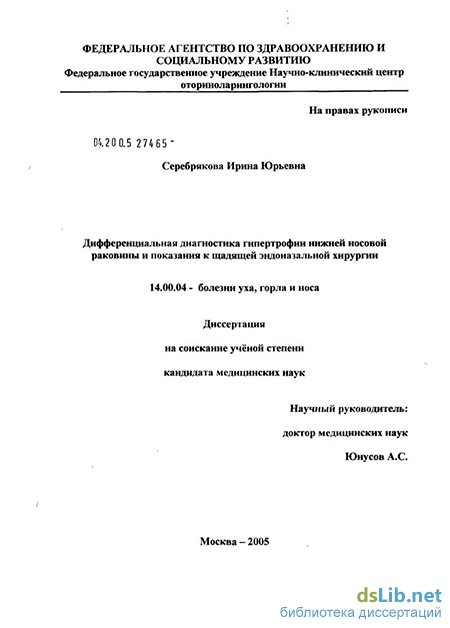 ФЕДЕРАЛЬНОЕ АГЕНТСТВО ПО ЗДРАВООХРАНЕНИЮ И СОЦИАЛЬНОМУ РАЗВИТИЮ
Федеральное государственное учреждение Научно-клинический центр оториноларингологии

На правах рукописи

04.200.5 27465 -

Серебрякова Ирина Юрьевна

Дифференциальная диагностика гипертрофии нижней носовой раковины и показания к щадящей эндоназальной хирургии

14.00.04 - болезни уха, горла и носа

Диссертация

на соискание учёной степени

кандидата медицинских наук

Научный руководитель:

доктор медицинских наук

Юнусов А.С.

Москва – 2005

dsLib.net
библиотека диссертаций